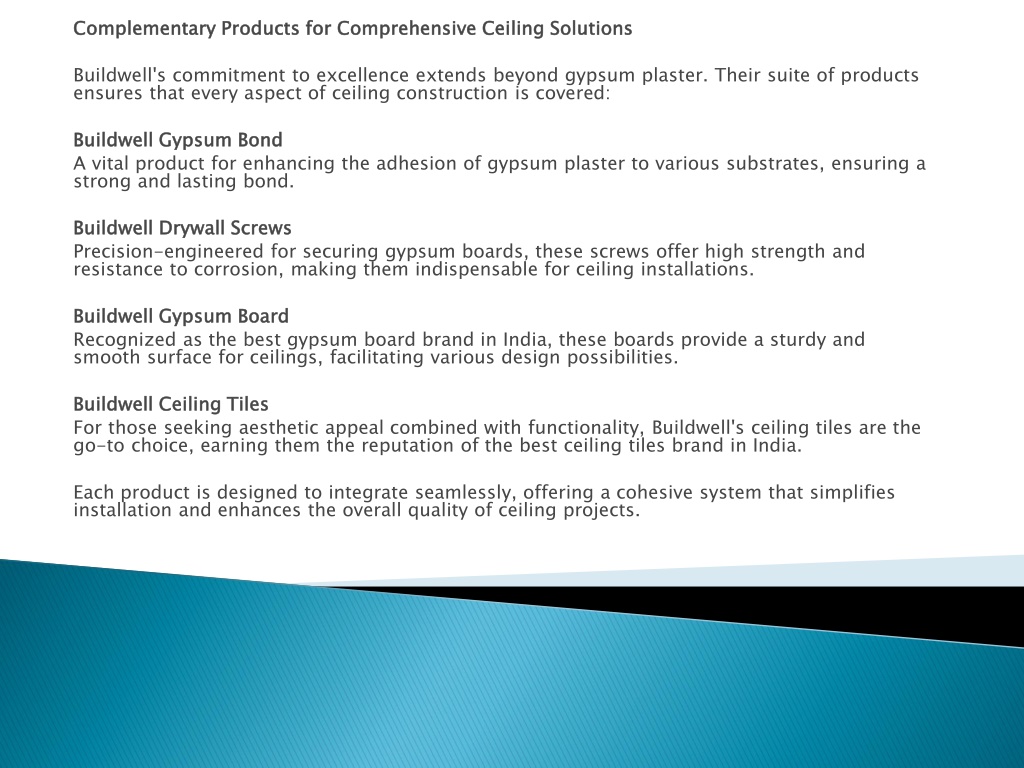 Complementary Products for Comprehensive Ceiling Solutions

Buildwell's commitment to excellence extends beyond gypsum plaster. Their suite of products ensures that every aspect of ceiling construction is covered:

Buildwell Gypsum Bond
A vital product for enhancing the adhesion of gypsum plaster to various substrates, ensuring a strong and lasting bond.

Buildwell Drywall Screws
Precision-engineered for securing gypsum boards, these screws offer high strength and resistance to corrosion, making them indispensable for ceiling installations.

Buildwell Gypsum Board
Recognized as the best gypsum board brand in India, these boards provide a sturdy and smooth surface for ceilings, facilitating various design possibilities.

Buildwell Ceiling Tiles
For those seeking aesthetic appeal combined with functionality, Buildwell's ceiling tiles are the go-to choice, earning them the reputation of the best ceiling tiles brand in India.

Each product is designed to integrate seamlessly, offering a cohesive system that simplifies installation and enhances the overall quality of ceiling projects.